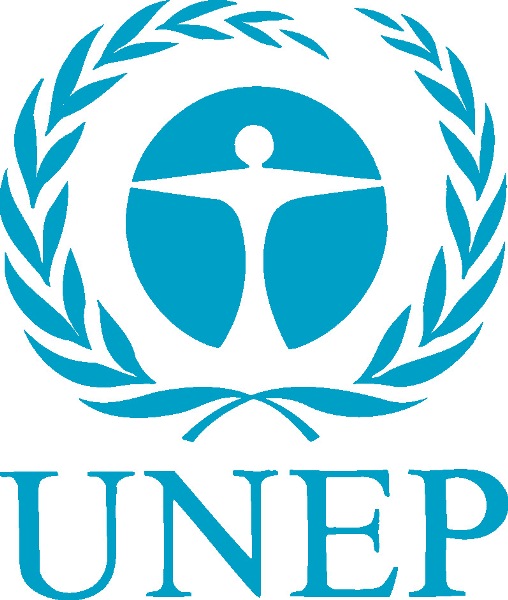 UNEP